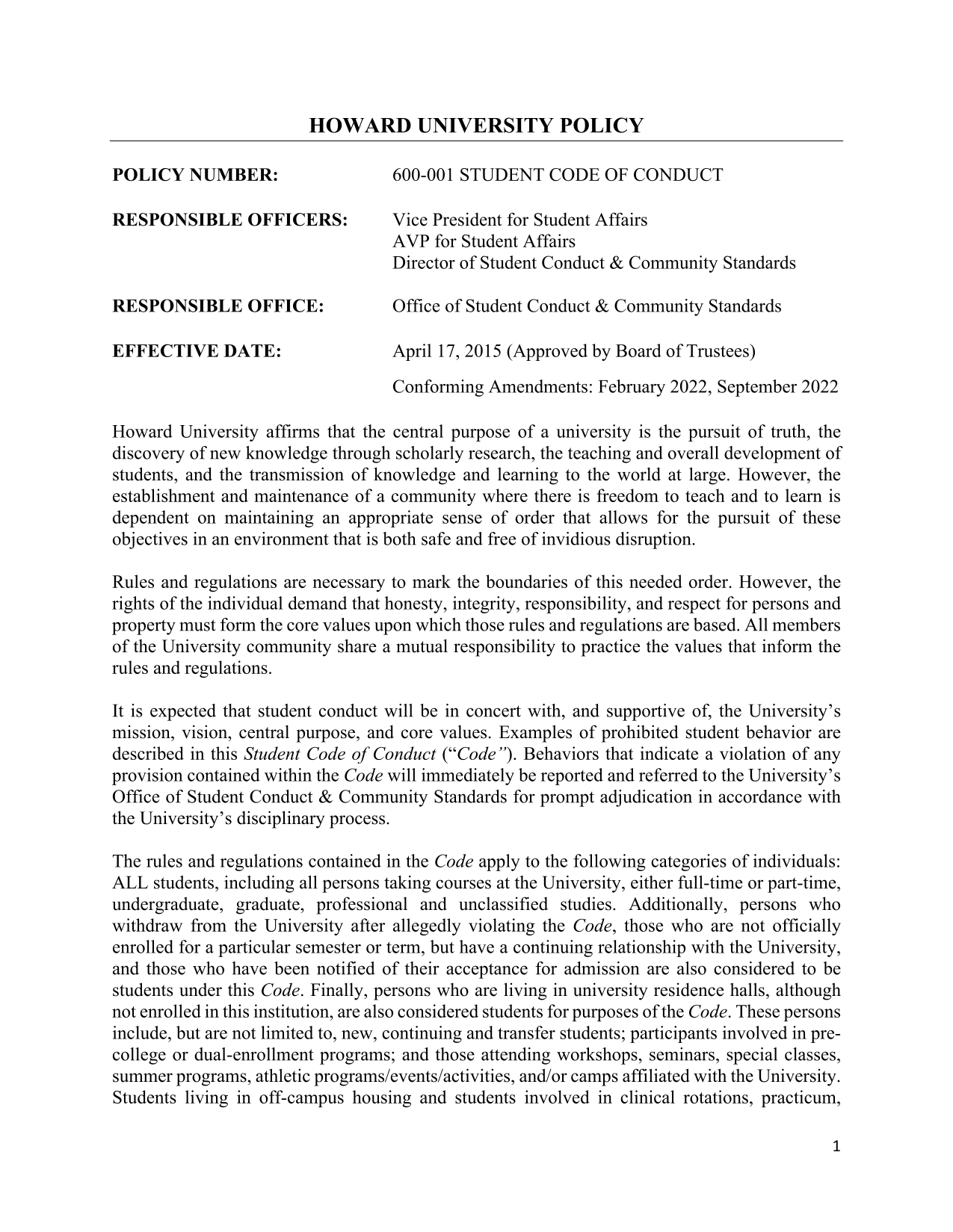 HOWARD UNIVERSITY POLICY

POLICY NUMBER: 600-001 STUDENT CODE OF CONDUCT

RESPONSIBLE OFFICERS: Vice President for Student Affairs
AVP for Student Affairs
Director of Student Conduct & Community Standards

RESPONSIBLE OFFICE: Office of Student Conduct & Community Standards

EFFECTIVE DATE: April 17, 2015 (Approved by Board of Trustees)

Conforming Amendments: February 2022, September 2022

Howard University affirms that the central purpose of a university is the pursuit of truth, the discovery of new knowledge through scholarly research, the teaching and overall development of students, and the transmission of knowledge and learning to the world at large. However, the establishment and maintenance of a community where there is freedom to teach and to learn is dependent on maintaining an appropriate sense of order that allows for the pursuit of these objectives in an environment that is both safe and free of invidious disruption.

Rules and regulations are necessary to mark the boundaries of this needed order. However, the rights of the individual demand that honesty, integrity, responsibility, and respect for persons and property must form the core values upon which those rules and regulations are based. All members of the University community share a mutual responsibility to practice the values that inform the rules and regulations.

It is expected that student conduct will be in concert with, and supportive of, the University's mission, vision, central purpose, and core values. Examples of prohibited student behavior are described in this Student Code of Conduct ("Code"). Behaviors that indicate a violation of any provision contained within the Code will immediately be reported and referred to the University's Office of Student Conduct & Community Standards for prompt adjudication in accordance with the University's disciplinary process.

The rules and regulations contained in the Code apply to the following categories of individuals: ALL students, including all persons taking courses at the University, either full-time or part-time, undergraduate, graduate, professional and unclassified studies. Additionally, persons who withdraw from the University after allegedly violating the Code, those who are not officially enrolled for a particular semester or term, but have a continuing relationship with the University, and those who have been notified of their acceptance for admission are also considered to be students under this Code. Finally, persons who are living in university residence halls, although not enrolled in this institution, are also considered students for purposes of the Code. These persons include, but are not limited to, new, continuing and transfer students; participants involved in pre-college or dual-enrollment programs; and those attending workshops, seminars, special classes, summer programs, athletic programs/events/activities, and/or camps affiliated with the University. Students living in off-campus housing and students involved in clinical rotations, practicum,

1